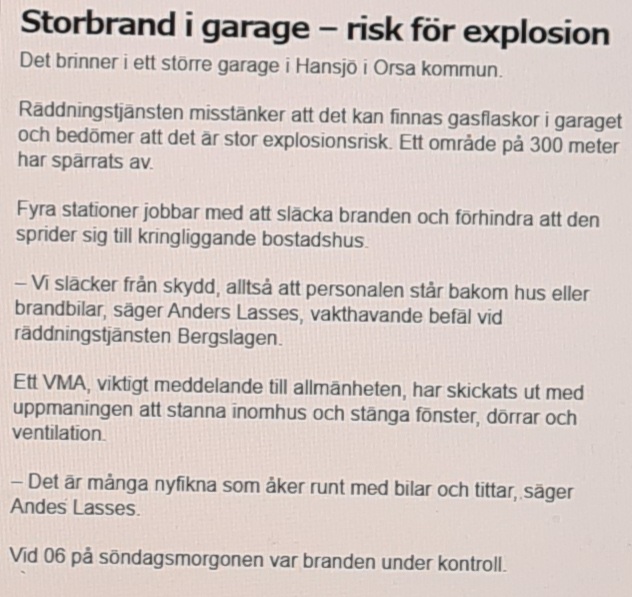 Storbrand i garage – risk för explosion

Det brinner i ett större garage i Hansjö i Orsa kommun.

Räddningstjänsten misstänker att det kan finnas gasflaskor i garaget och bedömer att det är stor explosionsrisk. Ett område på 300 meter har spärrats av.

Fyra stationer jobbar med att släcka branden och förhindra att den sprider sig till kringliggande bostadshus.

– Vi släcker från skydd, alltså att personalen står bakom hus eller brandbilar, säger Anders Lasses, vakthavande befäl vid räddningstjänsten Bergslagen.

Ett VMA, viktigt meddelande till allmänheten, har skickats ut med uppmaningen att stanna inomhus och stänga fönster, dörrar och ventilation.

– Det är många nyfikna som åker runt med bilar och tittar, säger Andes Lasses.

Vid 06 på söndagsmorgonen var branden under kontroll.